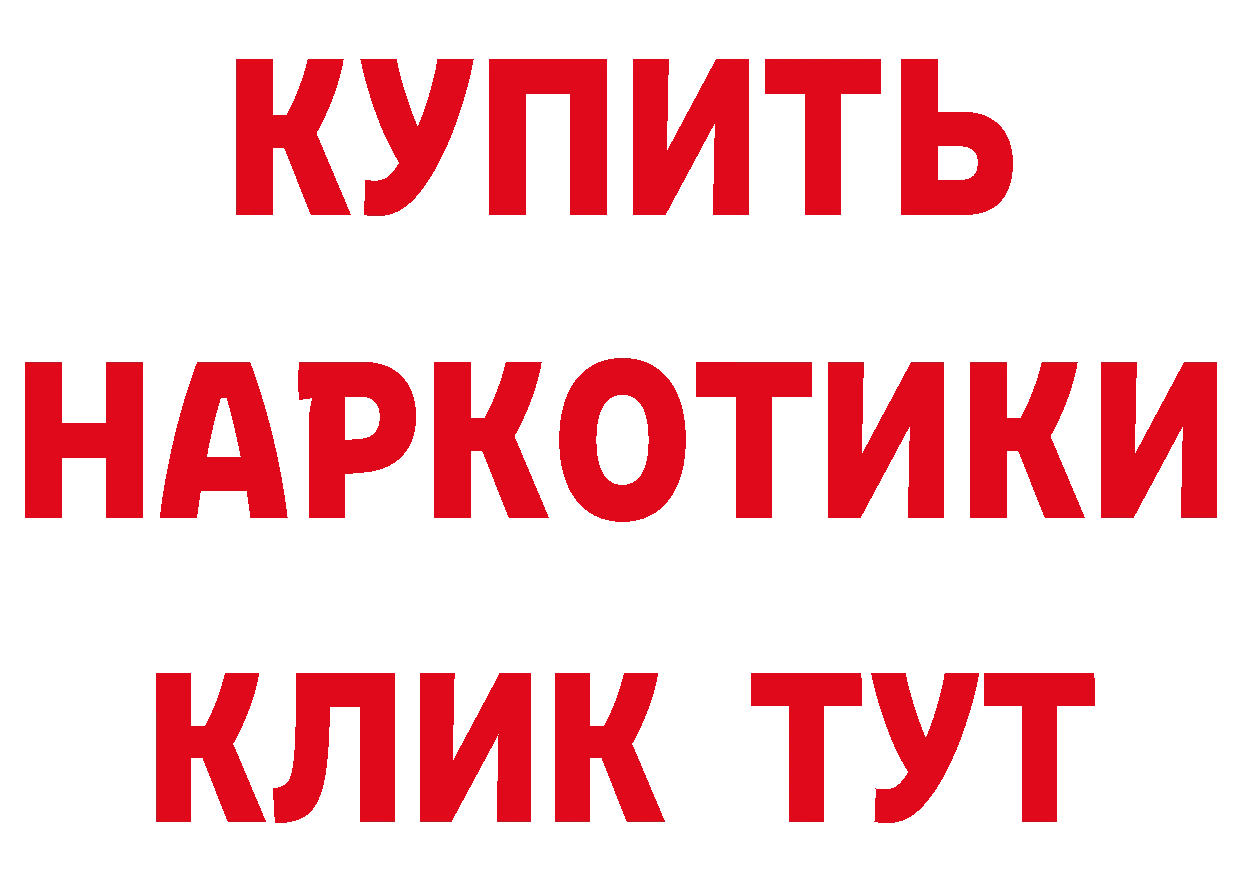 КУПИТЬ
НАРКОТИКИ
КЛИК ТУТ